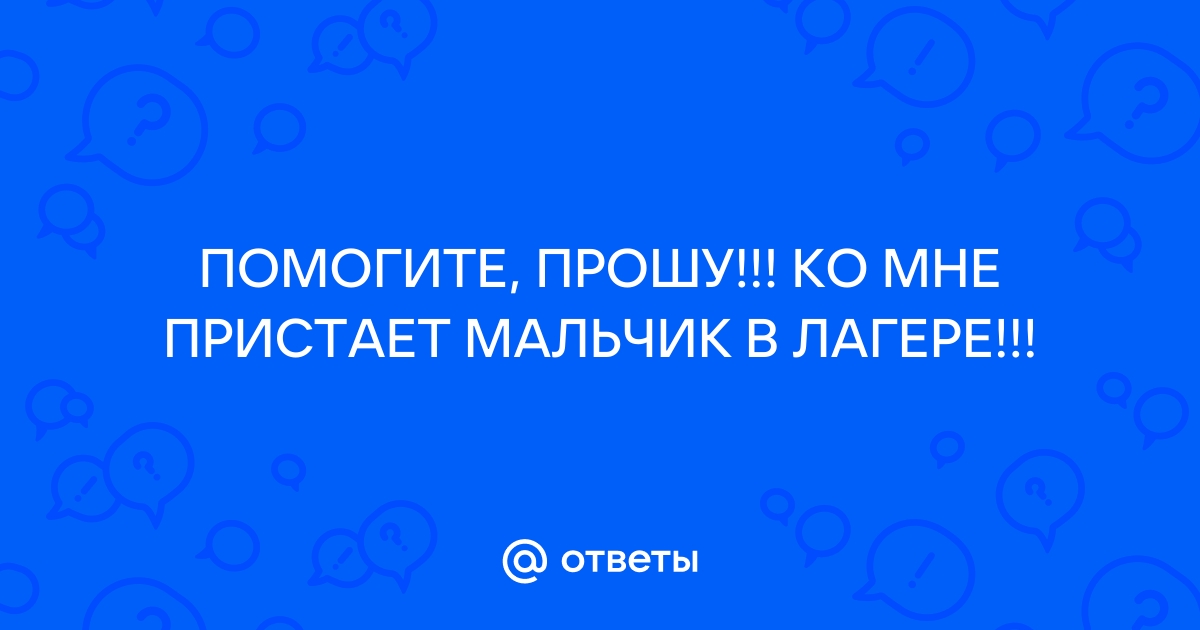 ПОМОГИТЕ, ПРОШУ!!! КО МНЕ ПРИСТАЕТ МАЛЬЧИК В ЛАГЕРЕ!!!

@ ответы